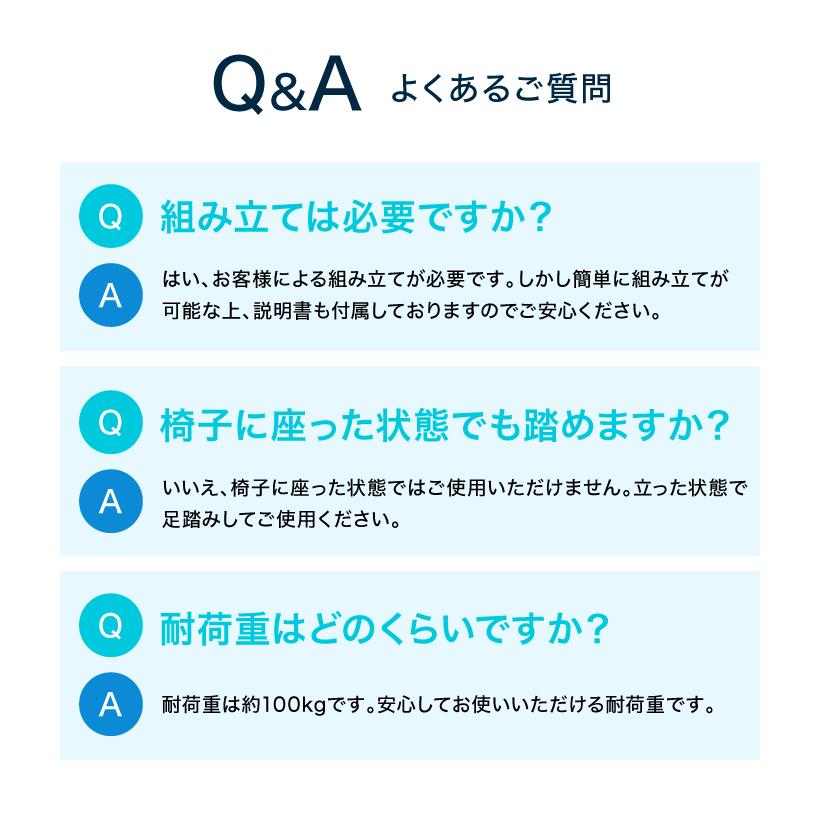 Q&A よくあるご質問

Q 組み立ては必要ですか?

A はい、お客様による組み立てが必要です。しかし簡単に組み立てが可能な上、説明書も付属しておりますのでご安心ください。

Q 椅子に座った状態でも踏めますか?

A いいえ、椅子に座った状態ではご使用いただけません。立った状態で足踏みしてご使用ください。

Q 耐荷重はどのくらいですか?

A 耐荷重は約100kgです。安心してお使いいただける耐荷重です。